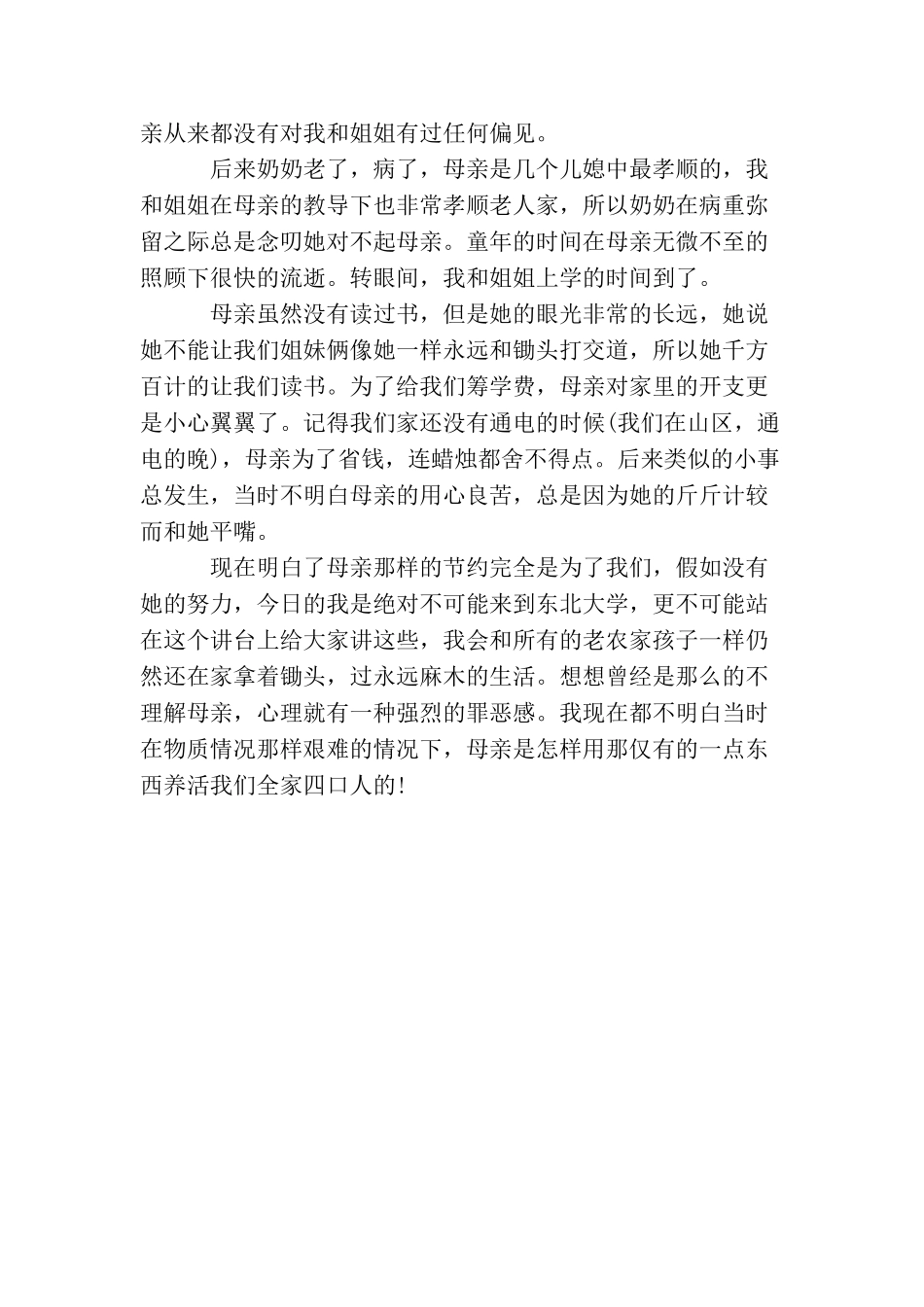 亲从来都没有对我和姐姐有过任何偏见。

后来奶奶老了，病了，母亲是几个儿媳中最孝顺的，我和姐姐在母亲的教导下也非常孝顺老人家，所以奶奶在病重弥留之际总是念叨她对不起母亲。童年的时间在母亲无微不至的照顾下很快的流逝。转眼间，我和姐姐上学的时间到了。

母亲虽然没有读过书，但是她的眼光非常的长远，她说她不能让我们姐妹俩像她一样永远和锄头打交道，所以她千方百计的让我们读书。为了给我们筹学费，母亲对家里的开支更是小心翼翼了。记得我们家还没有通电的时候(我们在山区，通电的晚)，母亲为了省钱，连蜡烛都舍不得点。后来类似的小事总发生，当时不明白母亲的用心良苦，总是因为她的斤斤计较而和她平嘴。

现在明白了母亲那样的节约完全是为了我们，假如没有她的努力，今日的我是绝对不可能来到东北大学，更不可能站在这个讲台上给大家讲这些，我会和所有的老农家孩子一样仍然还在家拿着锄头，过永远麻木的生活。想想曾经是那么的不理解母亲，心理就有一种强烈的罪恶感。我现在都不明白当时在物质情况那样艰难的情况下，母亲是怎样用那仅有的一点东西养活我们全家四口人的!